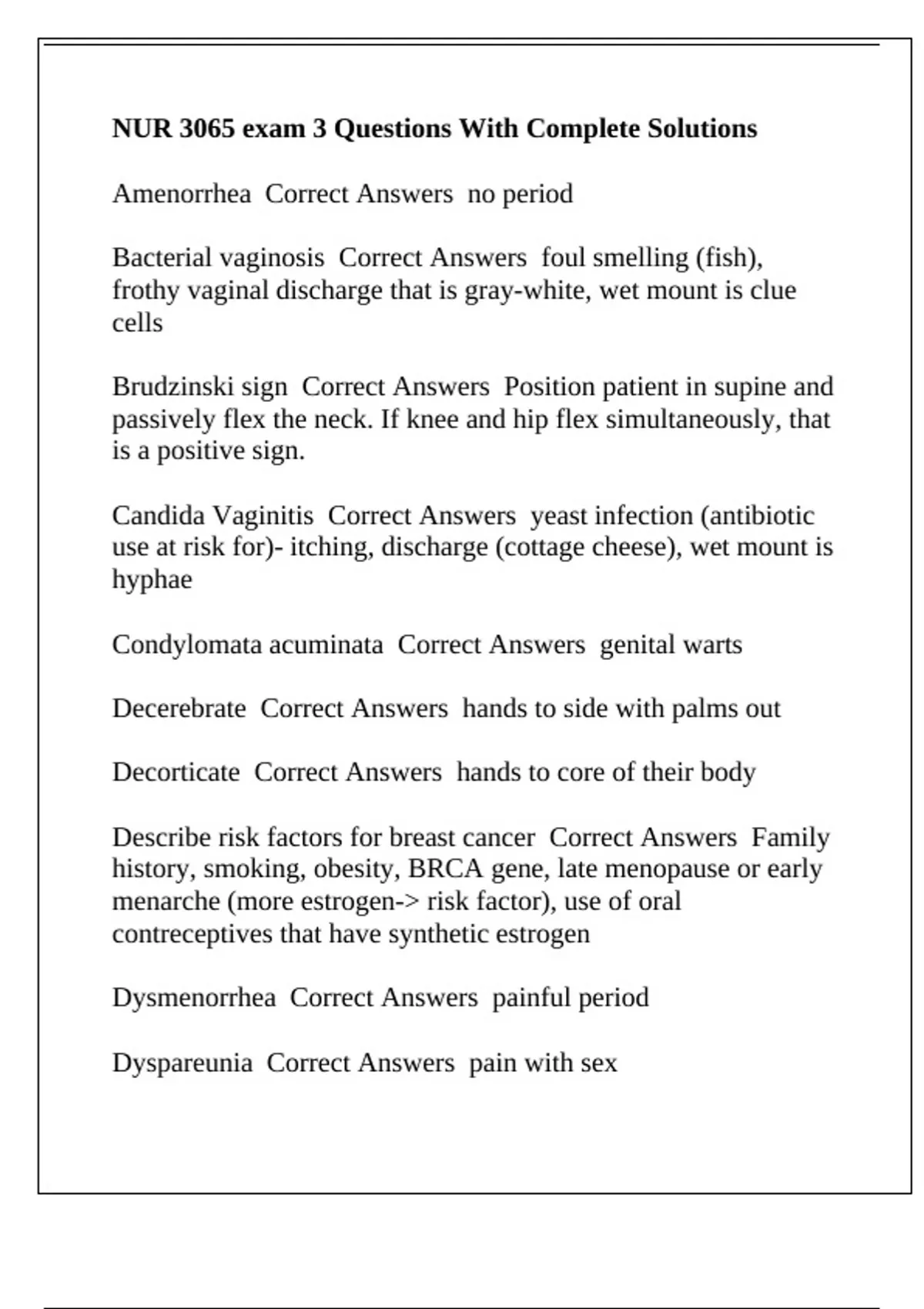 NUR 3065 exam 3 Questions With Complete Solutions

Amenorrhea  Correct Answers  no period

Bacterial vaginosis  Correct Answers  foul smelling (fish), frothy vaginal discharge that is gray-white, wet mount is clue cells

Brudzinski sign  Correct Answers  Position patient in supine and passively flex the neck. If knee and hip flex simultaneously, that is a positive sign.

Candida Vaginitis  Correct Answers  yeast infection (antibiotic use at risk for)- itching, discharge (cottage cheese), wet mount is hyphae

Condylomata acuminata  Correct Answers  genital warts

Decerebrate  Correct Answers  hands to side with palms out

Decorticate  Correct Answers  hands to core of their body

Describe risk factors for breast cancer  Correct Answers  Family history, smoking, obesity, BRCA gene, late menopause or early menarche (more estrogen-> risk factor), use of oral contreceptives that have synthetic estrogen

Dysmenorrhea  Correct Answers  painful period

Dyspareunia  Correct Answers  pain with sex